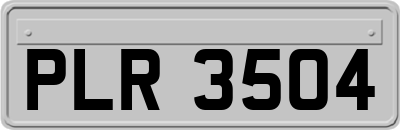 PLR 3504